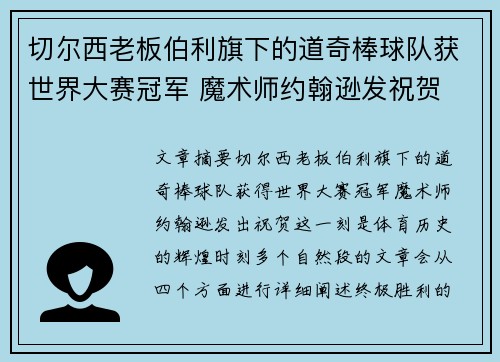 切尔西老板伯利旗下的道奇棒球队获世界大赛冠军 魔术师约翰逊发祝贺

文章摘要切尔西老板伯利旗下的道奇棒球队获得世界大赛冠军魔术师约翰逊发出祝贺这一刻是体育历史的辉煌时刻多个自然段的文章会从四个方面进行详细阐述终极胜利的